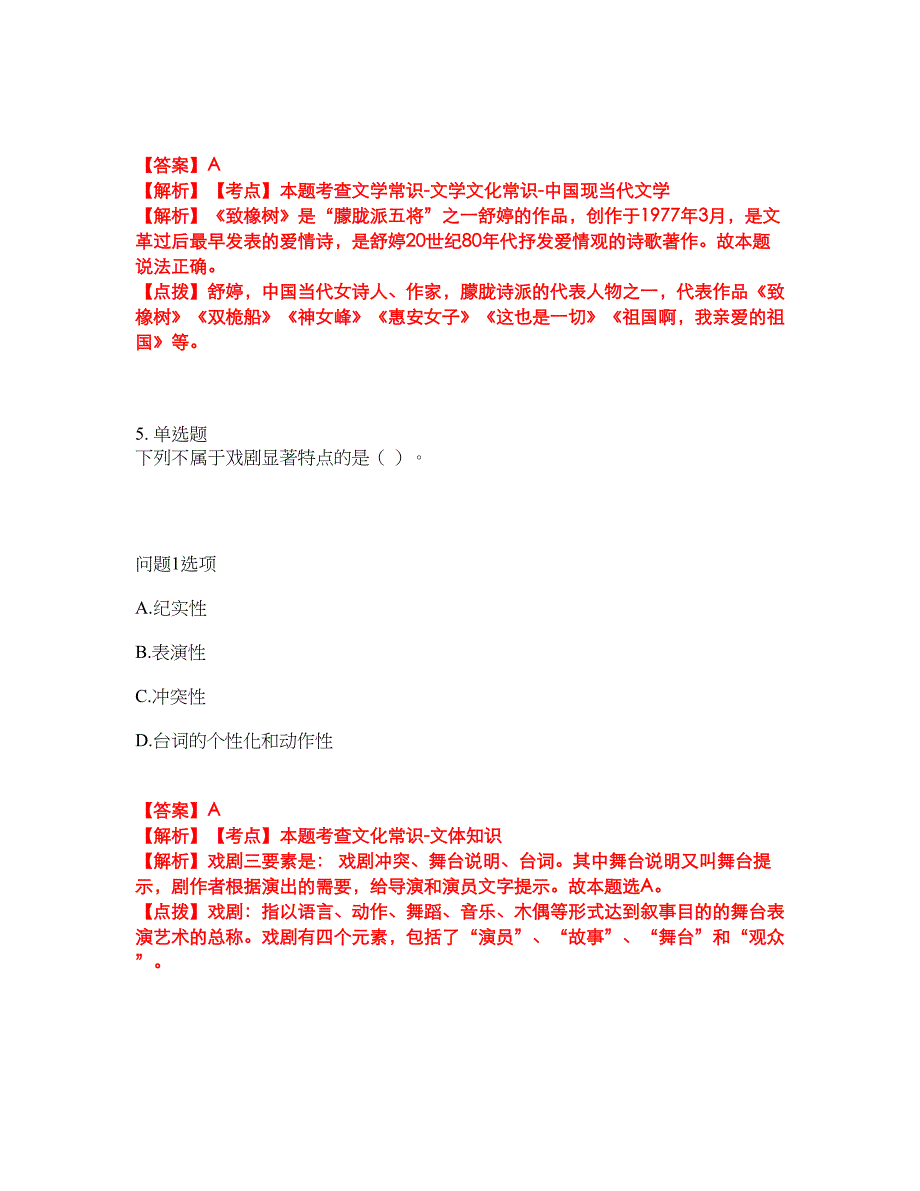 【答案】A
【解析】【考点】本题考查文学常识-文学文化常识-中国现当代文学
【解析】《致橡树》是“朦胧派五将”之一舒婷的作品，创作于1977年3月，是文革过后最早发表的爱情诗，是舒婷20世纪80年代抒发爱情观的诗歌著作。故本题说法正确。
【点拨】舒婷，中国当代女诗人、作家，朦胧诗派的代表人物之一，代表作品《致橡树》《双桅船》《神女峰》《惠安女子》《这也是一切》《祖国啊，我亲爱的祖国》等。

5. 单选题
下列不属于戏剧显著特点的是（ ）。

问题1选项

A.纪实性

B.表演性

C.冲突性

D.台词的个性化和动作性

【答案】A
【解析】【考点】本题考查文化常识-文体知识
【解析】戏剧三要素是： 戏剧冲突、舞台说明、台词。其中舞台说明又叫舞台提示，剧作者根据演出的需要，给导演和演员文字提示。故本题选A。
【点拨】戏剧：指以语言、动作、舞蹈、音乐、木偶等形式达到叙事目的的舞台表演艺术的总称。戏剧有四个元素，包括了“演员”、“故事”、“舞台”和“观众”。